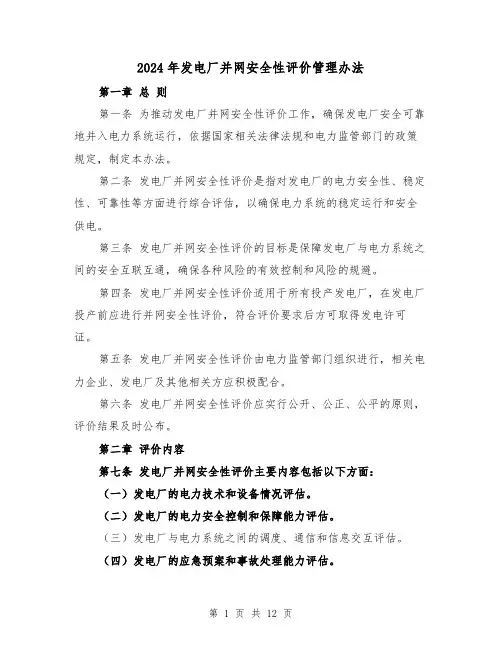 2024年发电厂并网安全性评价管理办法

第一章 总 则

第一条 为推动发电厂并网安全性评价工作，确保发电厂安全可靠地并入电力系统运行，依据国家相关法律法规和电力监管部门的政策规定，制定本办法。

第二条 发电厂并网安全性评价是指对发电厂的电力安全性、稳定性、可靠性等方面进行综合评估，以确保电力系统的稳定运行和安全供电。

第三条 发电厂并网安全性评价的目标是保障发电厂与电力系统之间的安全互联互通，确保各种风险的有效控制和风险的规避。

第四条 发电厂并网安全性评价适用于所有投产发电厂，在发电厂投产前应进行并网安全性评价，符合评价要求后方可取得发电许可证。

第五条 发电厂并网安全性评价由电力监管部门组织进行，相关电力企业、发电厂及其他相关方应积极配合。

第六条 发电厂并网安全性评价应实行公开、公正、公平的原则，评价结果及时公布。

第二章 评价内容

第七条 发电厂并网安全性评价主要内容包括以下方面：

（一）发电厂的电力技术和设备情况评估。

（二）发电厂的电力安全控制和保障能力评估。

（三）发电厂与电力系统之间的调度、通信和信息交互评估。

（四）发电厂的应急预案和事故处理能力评估。

第 1 页 共 12 页